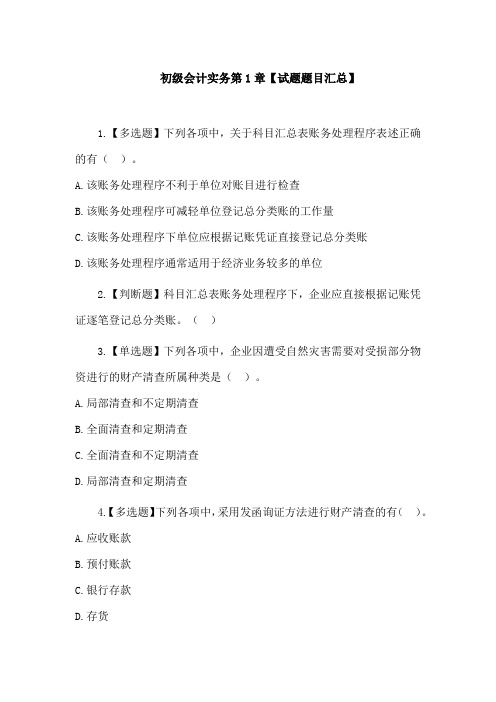 初级会计实务第1章【试题题目汇总】

1.【多选题】下列各项中，关于科目汇总表账务处理程序表述正确的有（ ）。

A.该账务处理程序不利于单位对账目进行检查

B.该账务处理程序可减轻单位登记总分类账的工作量

C.该账务处理程序下单位应根据记账凭证直接登记总分类账

D.该账务处理程序通常适用于经济业务较多的单位

2.【判断题】科目汇总表账务处理程序下，企业应直接根据记账凭证逐笔登记总分类账。（ ）

3.【单选题】下列各项中，企业因遭受自然灾害需要对受损部分物资进行的财产清查所属种类是（ ）。

A.局部清查和不定期清查

B.全面清查和定期清查

C.全面清查和不定期清查

D.局部清查和定期清查

4.【多选题】下列各项中，采用发函询证方法进行财产清查的有（ ）。

A.应收账款

B.预付账款

C.银行存款

D.存货